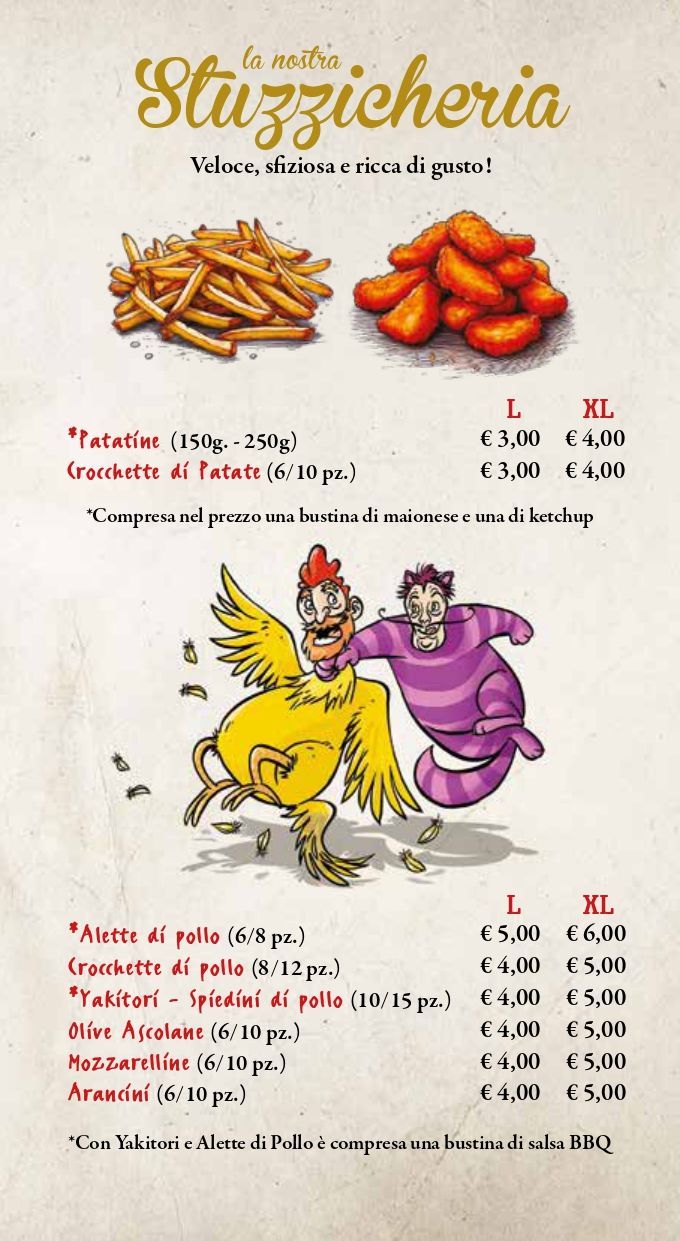 la nostra
Stuzzicheria

Veloce, sfiziosa e ricca di gusto!

| | L | XL |
|---|---|---|
| *Patatine (150g. - 250g) | € 3,00 | € 4,00 |
| Crocchette di Patate (6/10 pz.) | € 3,00 | € 4,00 |

*Compresa nel prezzo una bustina di maionese e una di ketchup

| | L | XL |
|---|---|---|
| *Alette di pollo (6/8 pz.) | € 5,00 | € 6,00 |
| Crocchette di pollo (8/12 pz.) | € 4,00 | € 5,00 |
| *Yakitori - Spiedini di pollo (10/15 pz.) | € 4,00 | € 5,00 |
| Olive Ascolane (6/10 pz.) | € 4,00 | € 5,00 |
| Mozzarelline (6/10 pz.) | € 4,00 | € 5,00 |
| Arancini (6/10 pz.) | € 4,00 | € 5,00 |

*Con Yakitori e Alette di Pollo è compresa una bustina di salsa BBQ